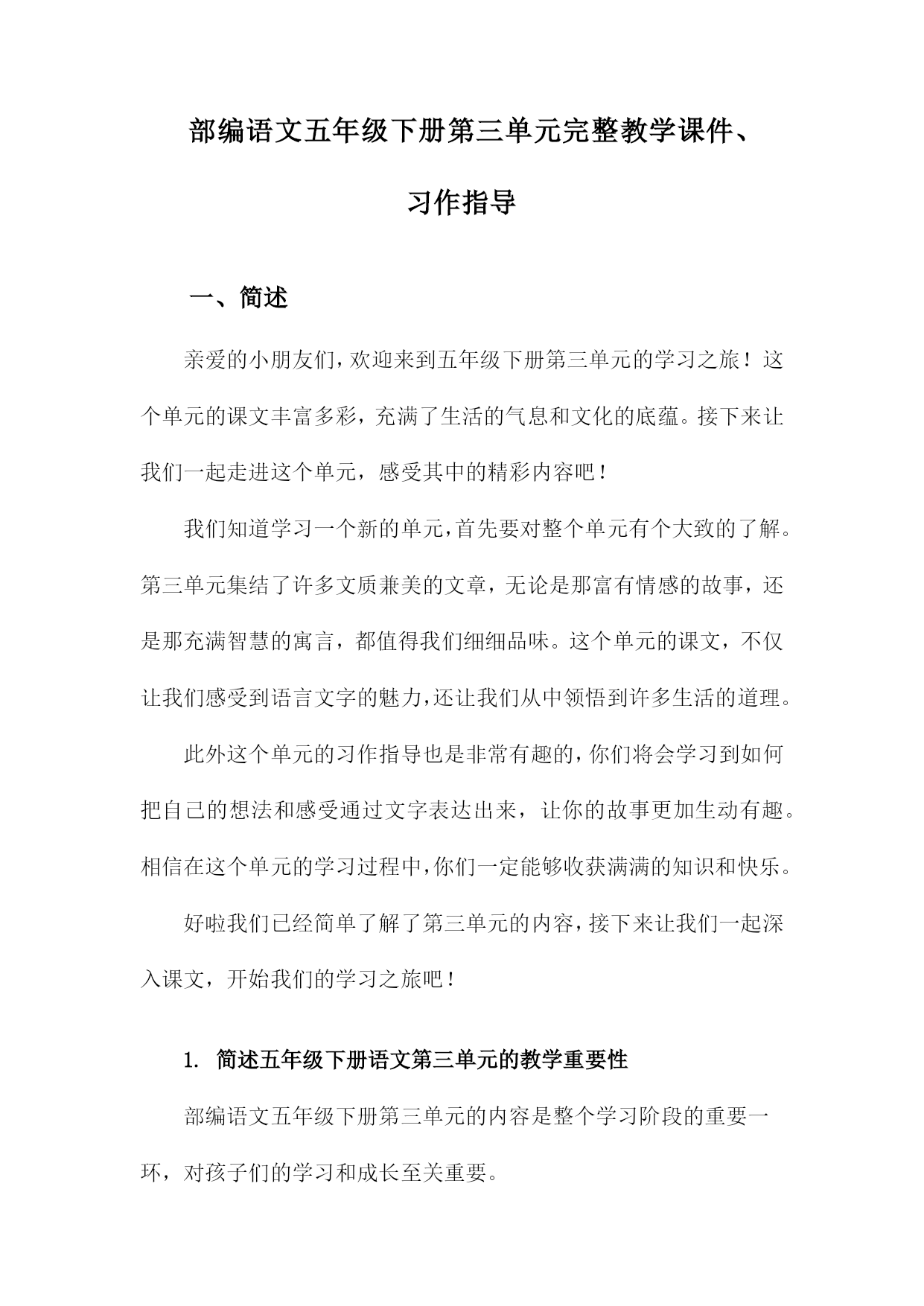 部编语文五年级下册第三单元完整教学课件、习作指导

一、简述

亲爱的小朋友们，欢迎来到五年级下册第三单元的学习之旅！这个单元的课文丰富多彩，充满了生活的气息和文化的底蕴。接下来让我们一起走进这个单元，感受其中的精彩内容吧！

我们知道学习一个新的单元，首先要对整个单元有个大致的了解。第三单元集结了许多文质兼美的文章，无论是那富有情感的故事，还是那充满智慧的寓言，都值得我们细细品味。这个单元的课文，不仅让我们感受到语言文字的魅力，还让我们从中领悟到许多生活的道理。

此外这个单元的习作指导也是非常有趣的，你们将会学习到如何把自己的想法和感受通过文字表达出来，让你的故事更加生动有趣。相信在这个单元的学习过程中，你们一定能够收获满满的知识和快乐。

好啦我们已经简单了解了第三单元的内容，接下来让我们一起深入课文，开始我们的学习之旅吧！

1. 简述五年级下册语文第三单元的教学重要性

部编语文五年级下册第三单元的内容是整个学习阶段的重要一环，对孩子们的学习和成长至关重要。